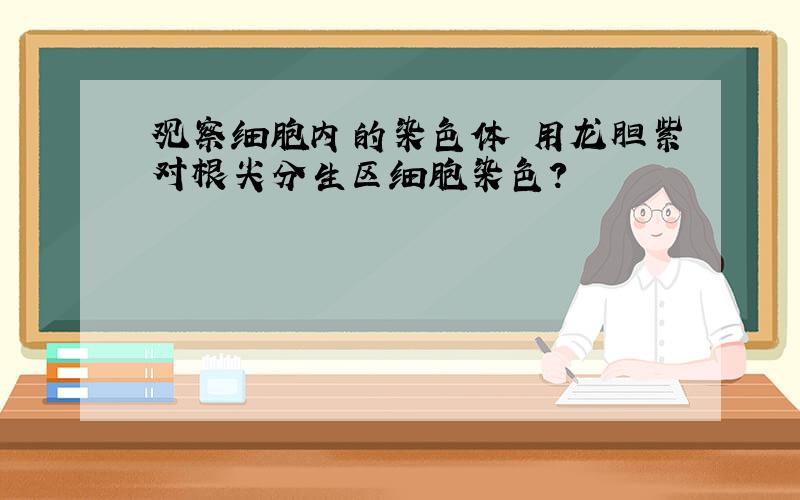 观察细胞内的染色体 用龙胆紫对根尖分生区细胞染色?